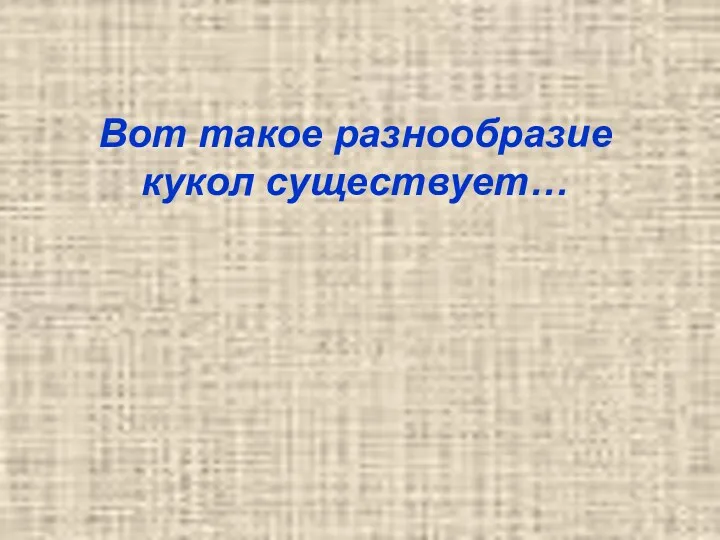 Вот такое разнообразие кукол существует…